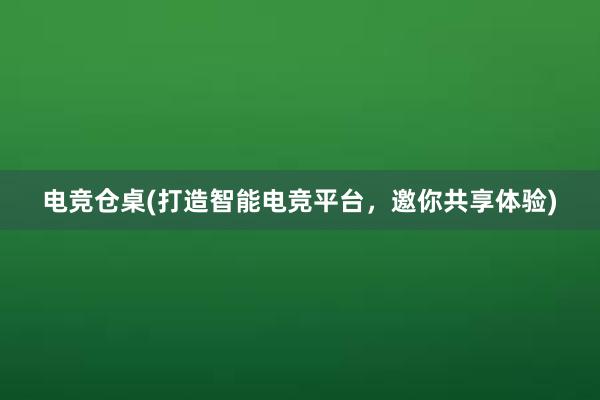 电竞仓桌(打造智能电竞平台，邀你共享体验)